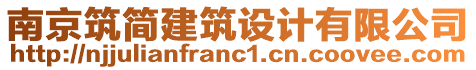 南京筑简建筑设计有限公司
http://njjulianfranc1.cn.coovee.com